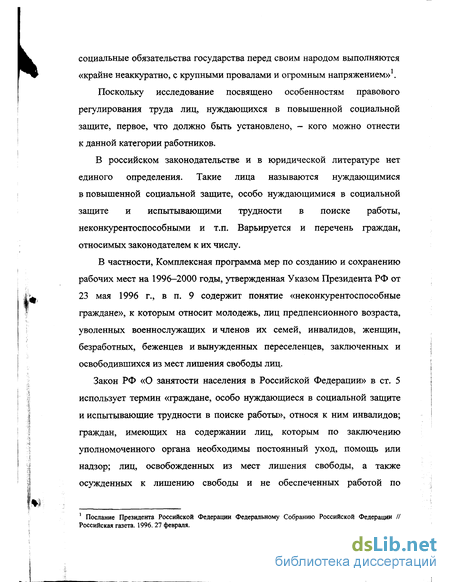 социальные обязательства государства перед своим народом выполняются «крайне неаккуратно, с крупными провалами и огромным напряжением»$^1$.

Поскольку исследование посвящено особенностям правового регулирования труда лиц, нуждающихся в повышенной социальной защите, первое, что должно быть установлено, – кого можно отнести к данной категории работников.

В российском законодательстве и в юридической литературе нет единого определения. Такие лица называются нуждающимися в повышенной социальной защите, особо нуждающимися в социальной защите и испытывающими трудности в поиске работы, неконкурентоспособными и т.п. Варьируется и перечень граждан, относимых законодателем к их числу.

В частности, Комплексная программа мер по созданию и сохранению рабочих мест на 1996–2000 годы, утвержденная Указом Президента РФ от 23 мая 1996 г., в п. 9 содержит понятие «неконкурентоспособные граждане», к которым относит молодежь, лиц предпенсионного возраста, уволенных военнослужащих и членов их семей, инвалидов, женщин, безработных, беженцев и вынужденных переселенцев, заключенных и освободившихся из мест лишения свободы лиц.

Закон РФ «О занятости населения в Российской Федерации» в ст. 5 использует термин «граждане, особо нуждающиеся в социальной защите и испытывающие трудности в поиске работы», относя к ним инвалидов; граждан, имеющих на содержании лиц, которым по заключению уполномоченного органа необходимы постоянный уход, помощь или надзор; лиц, освобожденных из мест лишения свободы, а также осужденных к лишению свободы и не обеспеченных работой по

$^1$ Послание Президента Российской Федерации Федеральному Собранию Российской Федерации // Российская газета. 1996. 27 февраля.

dsLib.net
библиотека диссертаций